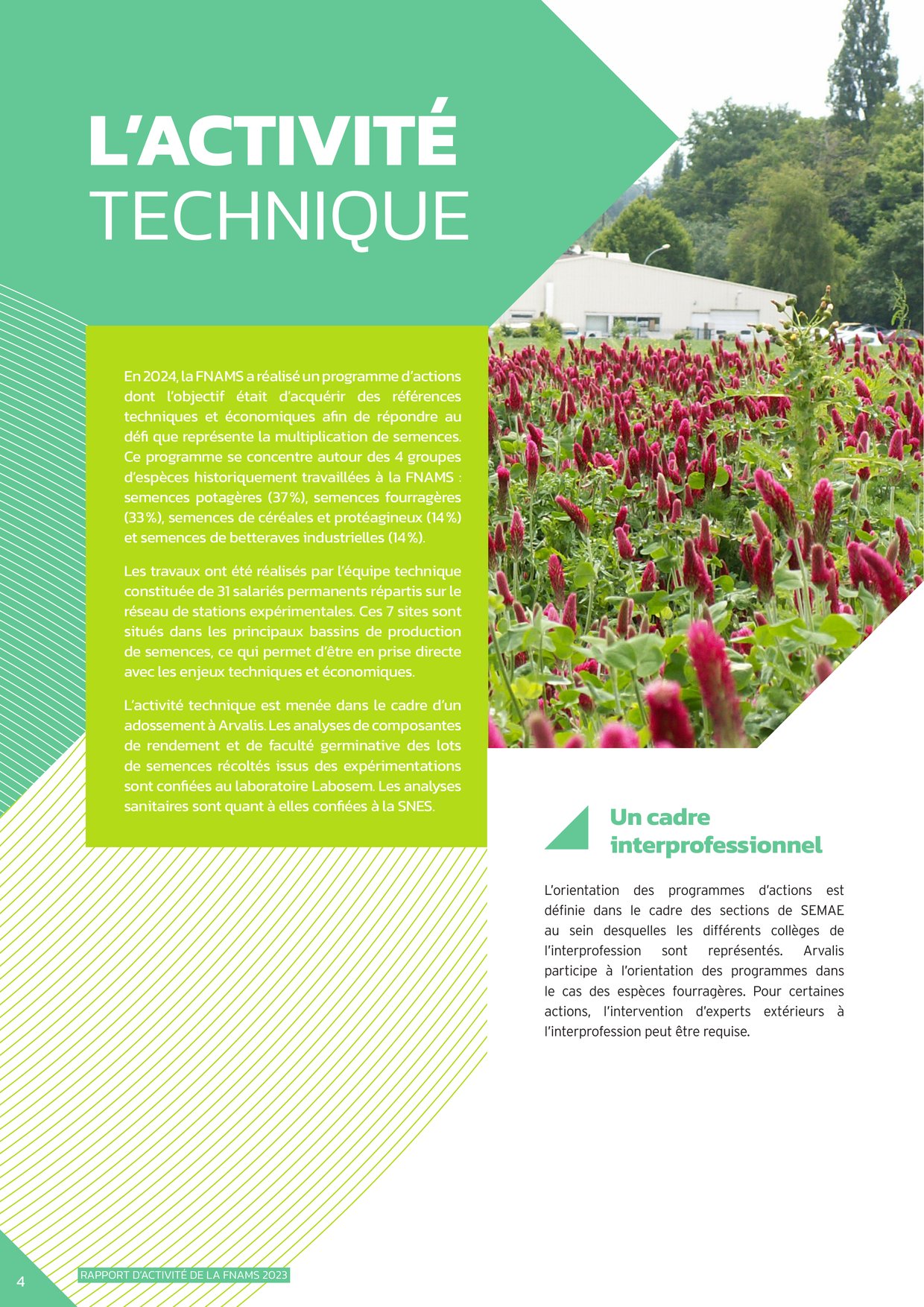 L'ACTIVITÉ
TECHNIQUE

En 2024, la FNAMS a réalisé un programme d'actions dont l'objectif était d'acquérir des références techniques et économiques afin de répondre au défi que représente la multiplication de semences. Ce programme se concentre autour des 4 groupes d'espèces historiquement travaillées à la FNAMS : semences potagères (37 %), semences fourragères (33 %), semences de céréales et protéagineux (14 %) et semences de betteraves industrielles (14 %).

Les travaux ont été réalisés par l'équipe technique constituée de 31 salariés permanents répartis sur le réseau de stations expérimentales. Ces 7 sites sont situés dans les principaux bassins de production de semences, ce qui permet d'être en prise directe avec les enjeux techniques et économiques.

L'activité technique est menée dans le cadre d'un adossement à Arvalis. Les analyses de composantes de rendement et de faculté germinative des lots de semences récoltés issus des expérimentations sont confiées au laboratoire Labosem. Les analyses sanitaires sont quant à elles confiées à la SNES.

Un cadre interprofessionnel

L'orientation des programmes d'actions est définie dans le cadre des sections de SEMAE au sein desquelles les différents collèges de l'interprofession sont représentés. Arvalis participe à l'orientation des programmes dans le cas des espèces fourragères. Pour certaines actions, l'intervention d'experts extérieurs à l'interprofession peut être requise.

4 RAPPORT D'ACTIVITÉ DE LA FNAMS 2023